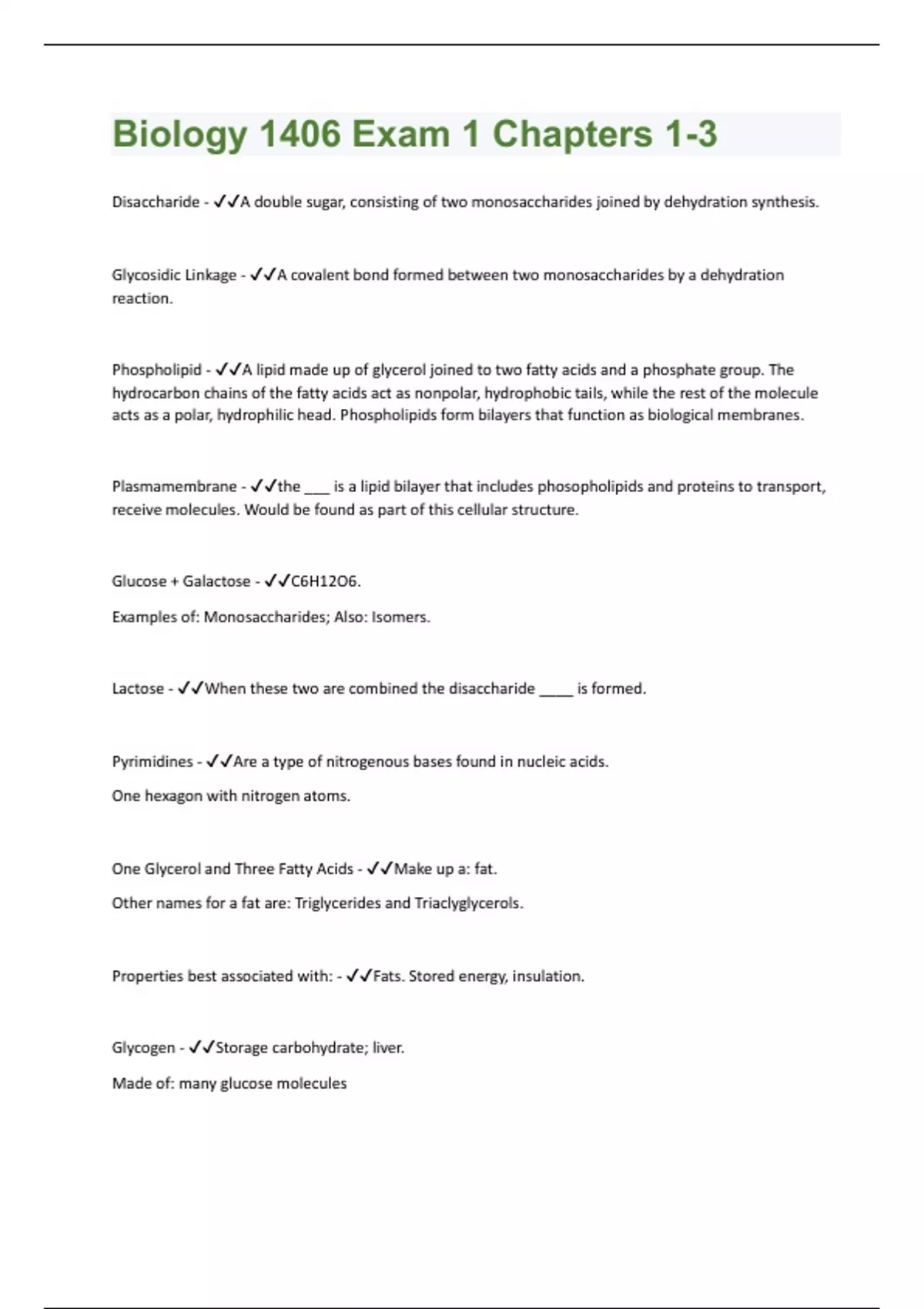 Biology 1406 Exam 1 Chapters 1-3

Disaccharide - ✓✓A double sugar, consisting of two monosaccharides joined by dehydration synthesis.

Glycosidic Linkage - ✓✓A covalent bond formed between two monosaccharides by a dehydration reaction.

Phospholipid - ✓✓A lipid made up of glycerol joined to two fatty acids and a phosphate group. The hydrocarbon chains of the fatty acids act as nonpolar, hydrophobic tails, while the rest of the molecule acts as a polar, hydrophilic head. Phospholipids form bilayers that function as biological membranes.

Plasmamembrane - ✓✓the ___ is a lipid bilayer that includes phosopholipids and proteins to transport, receive molecules. Would be found as part of this cellular structure.

Glucose + Galactose - ✓✓C6H12O6.

Examples of: Monosaccharides; Also: Isomers.

Lactose - ✓✓When these two are combined the disaccharide ____ is formed.

Pyrimidines - ✓✓Are a type of nitrogenous bases found in nucleic acids.

One hexagon with nitrogen atoms.

One Glycerol and Three Fatty Acids - ✓✓Make up a: fat.

Other names for a fat are: Triglycerides and Triaclyglycerols.

Properties best associated with: - ✓✓Fats. Stored energy, insulation.

Glycogen - ✓✓Storage carbohydrate; liver.

Made of: many glucose molecules